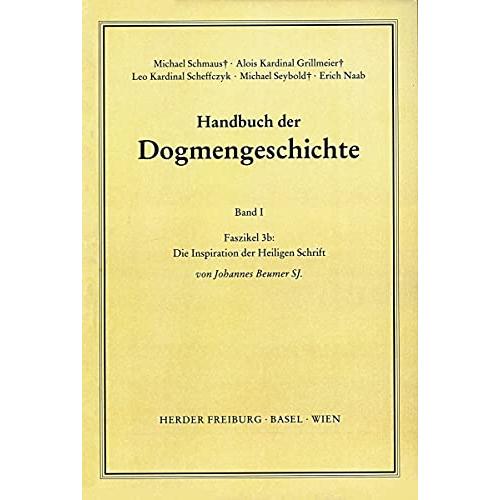 Michael Schmaus† · Alois Kardinal Grillmeier†
Leo Kardinal Scheffczyk · Michael Seybold† · Erich Naab

Handbuch der
Dogmengeschichte

Band I

Faszikel 3b:
Die Inspiration der Heiligen Schrift
von Johannes Beumer SJ.

HERDER FREIBURG · BASEL · WIEN